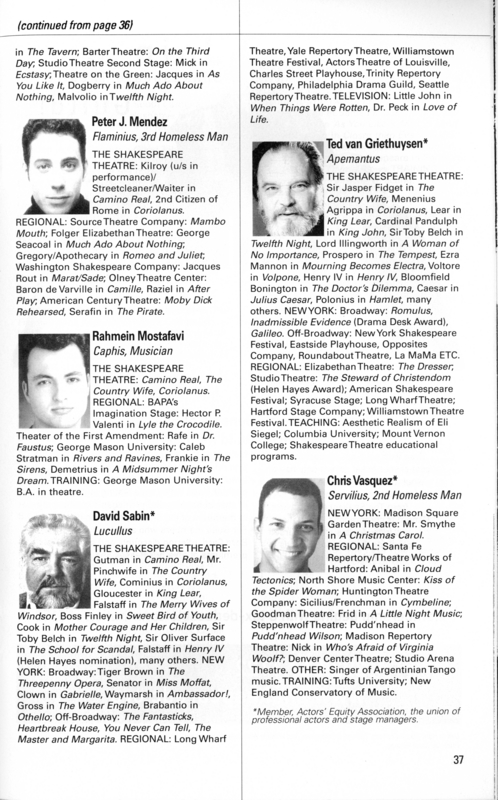 (continued from page 36)

in The Tavern; Barter Theatre: On the Third Day; Studio Theatre Second Stage: Mick in Ecstasy; Theatre on the Green: Jacques in As You Like It, Dogberry in Much Ado About Nothing, Malvolio in Twelfth Night.

Peter J. Mendez
Flaminius, 3rd Homeless Man

THE SHAKESPEARE THEATRE: Kilroy (u/s in performance)/ Streetcleaner/Waiter in Camino Real, 2nd Citizen of Rome in Coriolanus. REGIONAL: Source Theatre Company: Mambo Mouth; Folger Elizabethan Theatre: George Seacoal in Much Ado About Nothing; Gregory/Apothecary in Romeo and Juliet; Washington Shakespeare Company: Jacques Rout in Marat/Sade; Olney Theatre Center: Baron de Varville in Camille, Raziel in After Play; American Century Theatre: Moby Dick Rehearsed, Serafin in The Pirate.

Rahmein Mostafavi
Caphis, Musician

THE SHAKESPEARE THEATRE: Camino Real, The Country Wife, Coriolanus. REGIONAL: BAPA's Imagination Stage: Hector P. Valenti in Lyle the Crocodile. Theater of the First Amendment: Rafe in Dr. Faustus; George Mason University: Caleb Stratman in Rivers and Ravines, Frankie in The Sirens, Demetrius in A Midsummer Night's Dream. TRAINING: George Mason University: B.A. in theatre.

David Sabin*
Lucullus

THE SHAKESPEARE THEATRE: Gutman in Camino Real, Mr. Pinchwife in The Country Wife, Cominius in Coriolanus, Gloucester in King Lear, Falstaff in The Merry Wives of Windsor, Boss Finley in Sweet Bird of Youth, Cook in Mother Courage and Her Children, Sir Toby Belch in Twelfth Night, Sir Oliver Surface in The School for Scandal, Falstaff in Henry IV (Helen Hayes nomination), many others. NEW YORK: Broadway: Tiger Brown in The Threepenny Opera, Senator in Miss Moffat, Clown in Gabrielle, Waymarsh in Ambassador!, Gross in The Water Engine, Brabantio in Othello; Off-Broadway: The Fantasticks, Heartbreak House, You Never Can Tell, The Master and Margarita. REGIONAL: Long Wharf Theatre, Yale Repertory Theatre, Williamstown Theatre Festival, Actors Theatre of Louisville, Charles Street Playhouse, Trinity Repertory Company, Philadelphia Drama Guild, Seattle Repertory Theatre. TELEVISION: Little John in When Things Were Rotten, Dr. Peck in Love of Life.

Ted van Griethuysen*
Apemantus

THE SHAKESPEARE THEATRE: Sir Jasper Fidget in The Country Wife, Menenius Agrippa in Coriolanus, Lear in King Lear, Cardinal Pandulph in King John, Sir Toby Belch in Twelfth Night, Lord Illingworth in A Woman of No Importance, Prospero in The Tempest, Ezra Mannon in Mourning Becomes Electra, Voltore in Volpone, Henry IV in Henry IV, Bloomfield Bonington in The Doctor's Dilemma, Caesar in Julius Caesar, Polonius in Hamlet, many others. NEW YORK: Broadway: Romulus, Inadmissible Evidence (Drama Desk Award), Galileo. Off-Broadway: New York Shakespeare Festival, Eastside Playhouse, Opposites Company, Roundabout Theatre, La MaMa ETC. REGIONAL: Elizabethan Theatre: The Dresser; Studio Theatre: The Steward of Christendom (Helen Hayes Award); American Shakespeare Festival; Syracuse Stage; Long Wharf Theatre; Hartford Stage Company; Williamstown Theatre Festival. TEACHING: Aesthetic Realism of Eli Siegel; Columbia University; Mount Vernon College; Shakespeare Theatre educational programs.

Chris Vasquez*
Servilius, 2nd Homeless Man

NEW YORK: Madison Square Garden Theatre: Mr. Smythe in A Christmas Carol. REGIONAL: Santa Fe Repertory/Theatre Works of Hartford: Anibal in Cloud Tectonics; North Shore Music Center: Kiss of the Spider Woman; Huntington Theatre Company: Sicilius/Frenchman in Cymbeline; Goodman Theatre: Frid in A Little Night Music; Steppenwolf Theatre: Pudd'nhead in Pudd'nhead Wilson; Madison Repertory Theatre: Nick in Who's Afraid of Virginia Woolf?; Denver Center Theatre; Studio Arena Theatre. OTHER: Singer of Argentinian Tango music. TRAINING: Tufts University; New England Conservatory of Music.

*Member, Actors' Equity Association, the union of professional actors and stage managers.

37